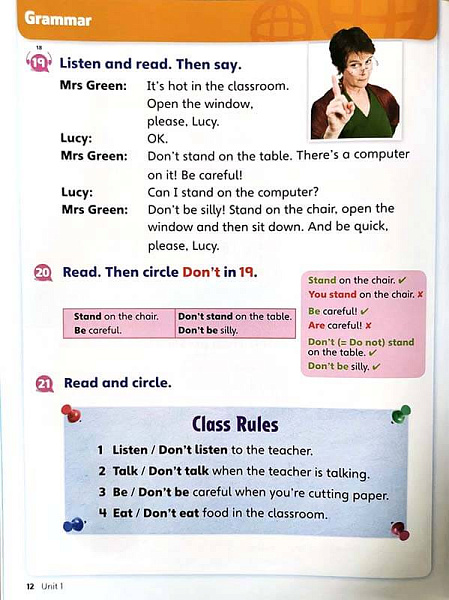 Grammar

18
19 Listen and read. Then say.

Mrs Green: It's hot in the classroom. Open the window, please, Lucy.
Lucy: OK.
Mrs Green: Don't stand on the table. There's a computer on it! Be careful!
Lucy: Can I stand on the computer?
Mrs Green: Don't be silly! Stand on the chair, open the window and then sit down. And be quick, please, Lucy.

20 Read. Then circle Don't in 19.

| Stand on the chair. | Don't stand on the table. |
|---|---|
| Be careful. | Don't be silly. |

Stand on the chair. ✓
You stand on the chair. ✗
Be careful! ✓
Are careful! ✗
Don't (= Do not) stand on the table. ✓
Don't be silly. ✓

21 Read and circle.

Class Rules
1 Listen / Don't listen to the teacher.
2 Talk / Don't talk when the teacher is talking.
3 Be / Don't be careful when you're cutting paper.
4 Eat / Don't eat food in the classroom.

12 Unit 1